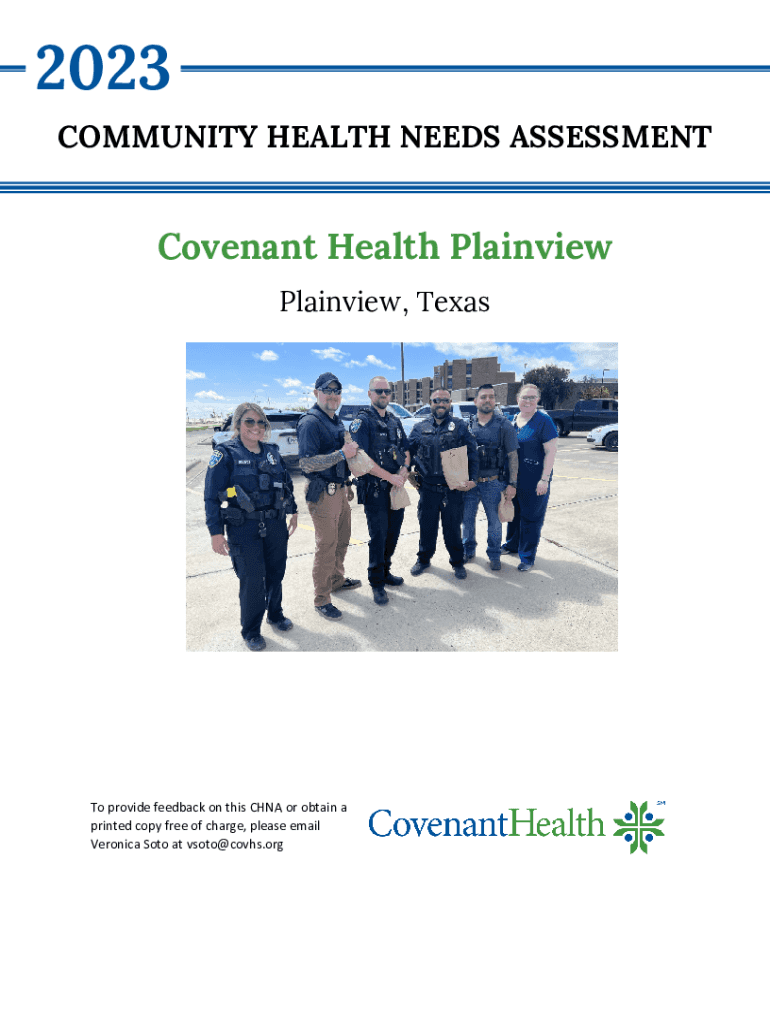 2023

COMMUNITY HEALTH NEEDS ASSESSMENT

Covenant Health Plainview

Plainview, Texas

To provide feedback on this CHNA or obtain a printed copy free of charge, please email Veronica Soto at vsoto@covhs.org

CovenantHealth